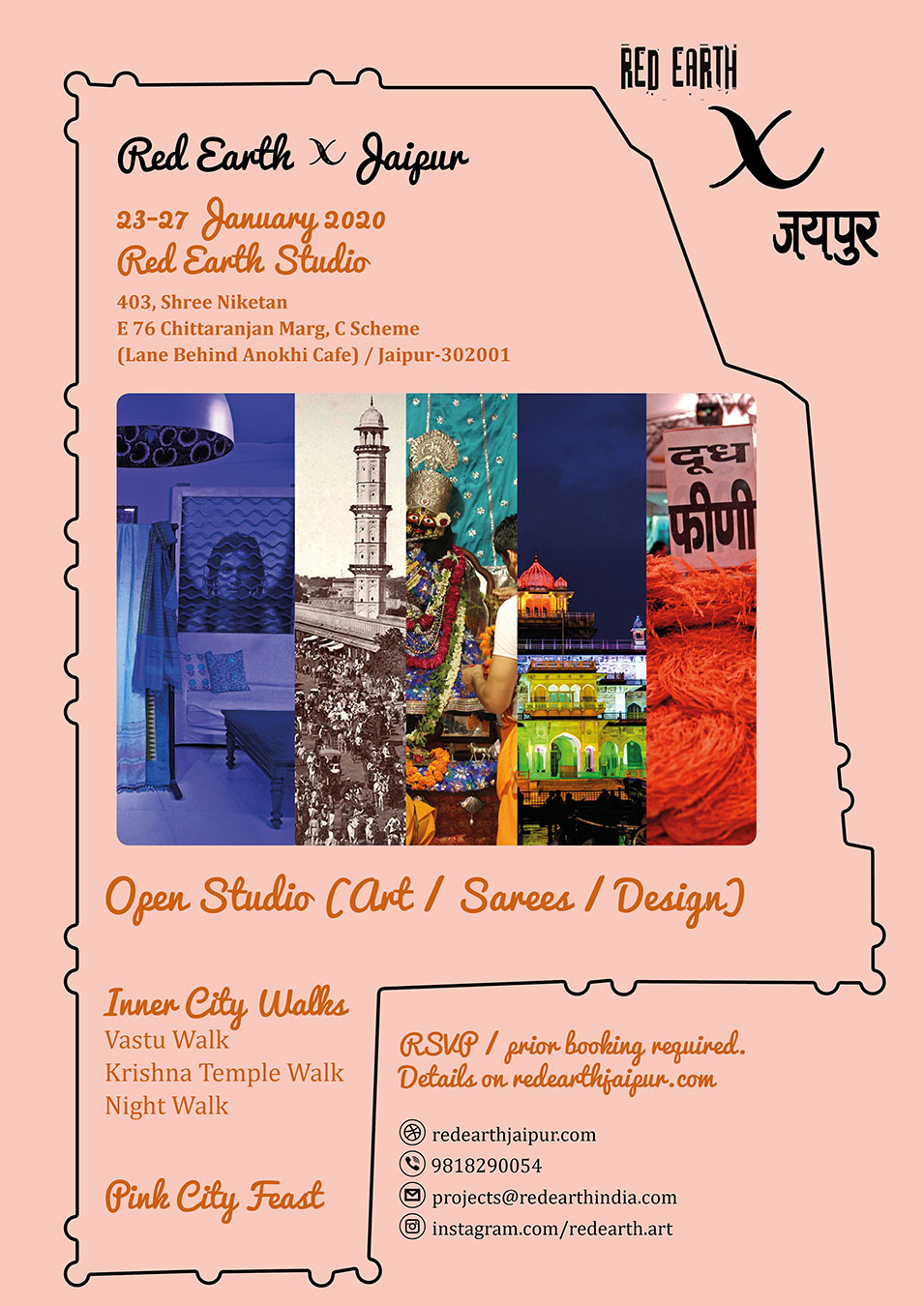 RED EARTH
X
जयपुर

Red Earth X Jaipur

23-27 January 2020
Red Earth Studio

403, Shree Niketan
E 76 Chittaranjan Marg, C Scheme
(Lane Behind Anokhi Cafe) / Jaipur-302001

दूध
फीणी

Open Studio (Art / Sarees / Design)

Inner City Walks
Vastu Walk
Krishna Temple Walk
Night Walk

Pink City Feast

RSVP / prior booking required.
Details on redearthjaipur.com

redearthjaipur.com
9818290054
projects@redearthindia.com
instagram.com/redearth.art